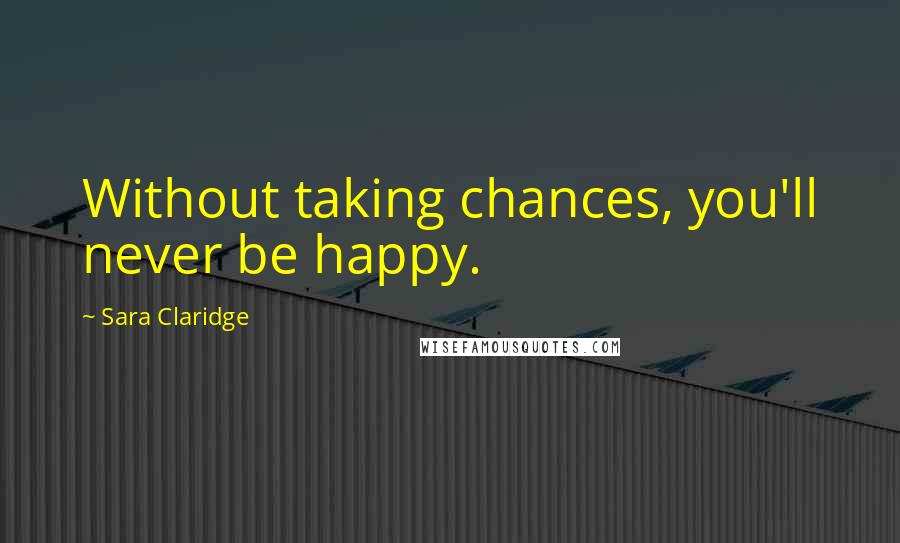 Without taking chances, you'll never be happy.

~ Sara Claridge

WISEFAMOUSQUOTES.COM